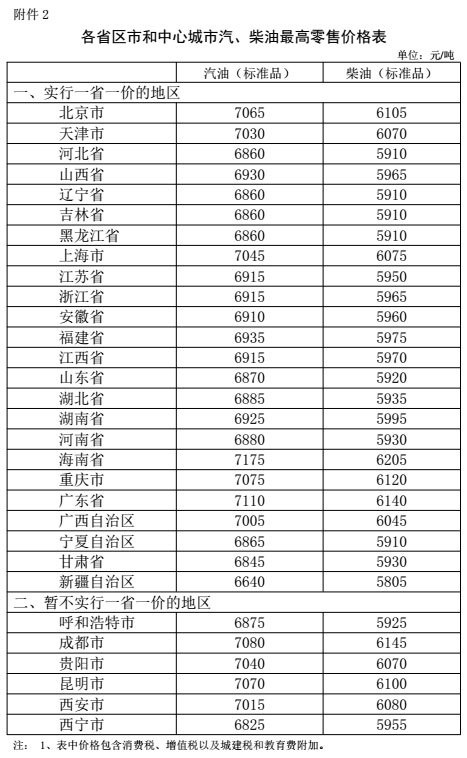 附件 2

各省区市和中心城市汽、柴油最高零售价格表

单位：元/吨

| | 汽油（标准品） | 柴油（标准品） |
|---|---|---|
| 一、实行一省一价的地区 | | |
| 北京市 | 7065 | 6105 |
| 天津市 | 7030 | 6070 |
| 河北省 | 6860 | 5910 |
| 山西省 | 6930 | 5965 |
| 辽宁省 | 6860 | 5910 |
| 吉林省 | 6860 | 5910 |
| 黑龙江省 | 6860 | 5910 |
| 上海市 | 7045 | 6075 |
| 江苏省 | 6915 | 5950 |
| 浙江省 | 6915 | 5965 |
| 安徽省 | 6910 | 5960 |
| 福建省 | 6935 | 5975 |
| 江西省 | 6915 | 5970 |
| 山东省 | 6870 | 5920 |
| 湖北省 | 6885 | 5935 |
| 湖南省 | 6925 | 5995 |
| 河南省 | 6880 | 5930 |
| 海南省 | 7175 | 6205 |
| 重庆市 | 7075 | 6120 |
| 广东省 | 7110 | 6140 |
| 广西自治区 | 7005 | 6045 |
| 宁夏自治区 | 6865 | 5910 |
| 甘肃省 | 6845 | 5930 |
| 新疆自治区 | 6640 | 5805 |
| 二、暂不实行一省一价的地区 | | |
| 呼和浩特市 | 6875 | 5925 |
| 成都市 | 7080 | 6145 |
| 贵阳市 | 7040 | 6070 |
| 昆明市 | 7070 | 6100 |
| 西安市 | 7015 | 6080 |
| 西宁市 | 6825 | 5955 |

注： 1、表中价格包含消费税、增值税以及城建税和教育费附加。